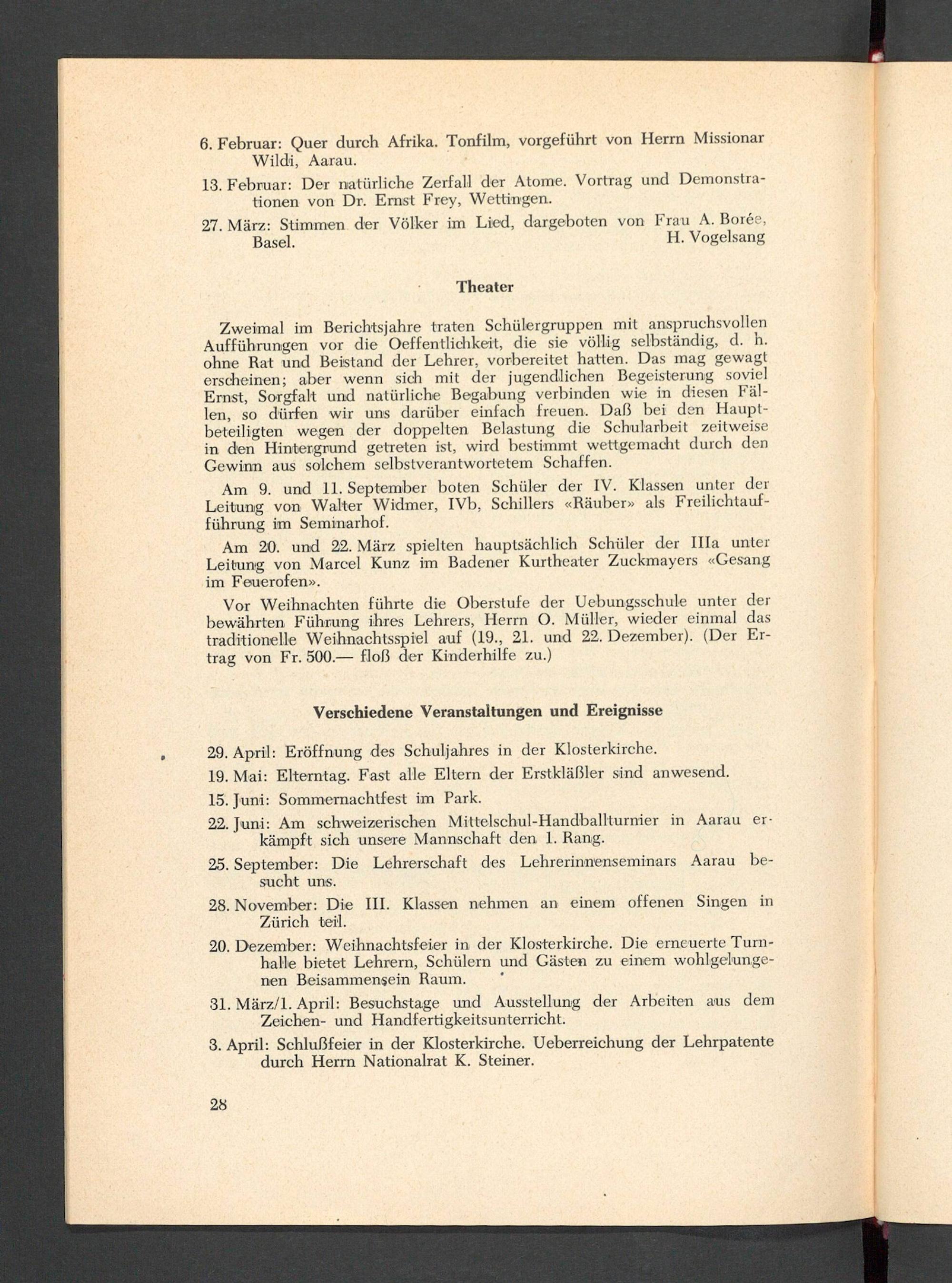 6. Februar: Quer durch Afrika. Tonfilm, vorgeführt von Herrn Missionar Wildi, Aarau.

13. Februar: Der natürliche Zerfall der Atome. Vortrag und Demonstrationen von Dr. Ernst Frey, Wettingen.

27. März: Stimmen der Völker im Lied, dargeboten von Frau A. Borée, Basel.

H. Vogelsang

Theater

Zweimal im Berichtsjahre traten Schülergruppen mit anspruchsvollen Aufführungen vor die Oeffentlichkeit, die sie völlig selbständig, d. h. ohne Rat und Beistand der Lehrer, vorbereitet hatten. Das mag gewagt erscheinen; aber wenn sich mit der jugendlichen Begeisterung soviel Ernst, Sorgfalt und natürliche Begabung verbinden wie in diesen Fällen, so dürfen wir uns darüber einfach freuen. Daß bei den Hauptbeteiligten wegen der doppelten Belastung die Schularbeit zeitweise in den Hintergrund getreten ist, wird bestimmt wettgemacht durch den Gewinn aus solchem selbstverantwortetem Schaffen.

Am 9. und 11. September boten Schüler der IV. Klassen unter der Leitung von Walter Widmer, IVb, Schillers «Räuber» als Freilichtaufführung im Seminarhof.

Am 20. und 22. März spielten hauptsächlich Schüler der IIIa unter Leitung von Marcel Kunz im Badener Kurtheater Zuckmayers «Gesang im Feuerofen».

Vor Weihnachten führte die Oberstufe der Uebungsschule unter der bewährten Führung ihres Lehrers, Herrn O. Müller, wieder einmal das traditionelle Weihnachtsspiel auf (19., 21. und 22. Dezember). (Der Ertrag von Fr. 500.— floß der Kinderhilfe zu.)

Verschiedene Veranstaltungen und Ereignisse

29. April: Eröffnung des Schuljahres in der Klosterkirche.

19. Mai: Elterntag. Fast alle Eltern der Erstkläßler sind anwesend.

15. Juni: Sommernachtfest im Park.

22. Juni: Am schweizerischen Mittelschul-Handballturnier in Aarau erkämpft sich unsere Mannschaft den 1. Rang.

25. September: Die Lehrerschaft des Lehrerinnenseminars Aarau besucht uns.

28. November: Die III. Klassen nehmen an einem offenen Singen in Zürich teil.

20. Dezember: Weihnachtsfeier in der Klosterkirche. Die erneuerte Turnhalle bietet Lehrern, Schülern und Gästen zu einem wohlgelungenen Beisammensein Raum.

31. März/1. April: Besuchstage und Ausstellung der Arbeiten aus dem Zeichen- und Handfertigkeitsunterricht.

3. April: Schlußfeier in der Klosterkirche. Ueberreichung der Lehrpatente durch Herrn Nationalrat K. Steiner.

28